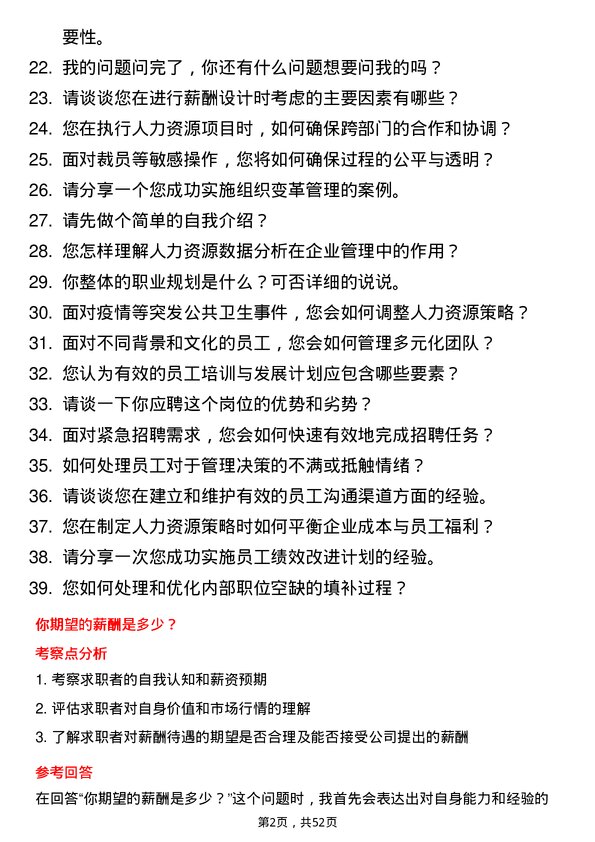 要性。

22. 我的问题问完了，你还有什么问题想要问我的吗？
23. 请谈谈您在进行薪酬设计时考虑的主要因素有哪些？
24. 您在执行人力资源项目时，如何确保跨部门的合作和协调？
25. 面对裁员等敏感操作，您将如何确保过程的公平与透明？
26. 请分享一个您成功实施组织变革管理的案例。
27. 请先做个简单的自我介绍？
28. 您怎样理解人力资源数据分析在企业管理中的作用？
29. 你整体的职业规划是什么？可否详细的说说。
30. 面对疫情等突发公共卫生事件，您会如何调整人力资源策略？
31. 面对不同背景和文化的员工，您会如何管理多元化团队？
32. 您认为有效的员工培训与发展计划应包含哪些要素？
33. 请谈一下你应聘这个岗位的优势和劣势？
34. 面对紧急招聘需求，您会如何快速有效地完成招聘任务？
35. 如何处理员工对于管理决策的不满或抵触情绪？
36. 请谈谈您在建立和维护有效的员工沟通渠道方面的经验。
37. 您在制定人力资源策略时如何平衡企业成本与员工福利？
38. 请分享一次您成功实施员工绩效改进计划的经验。
39. 您如何处理和优化内部职位空缺的填补过程？

你期望的薪酬是多少？

考察点分析

1. 考察求职者的自我认知和薪资预期
2. 评估求职者对自身价值和市场行情的理解
3. 了解求职者对薪酬待遇的期望是否合理及能否接受公司提出的薪酬

参考回答

在回答“你期望的薪酬是多少？”这个问题时，我首先会表达出对自身能力和经验的

第2页，共52页